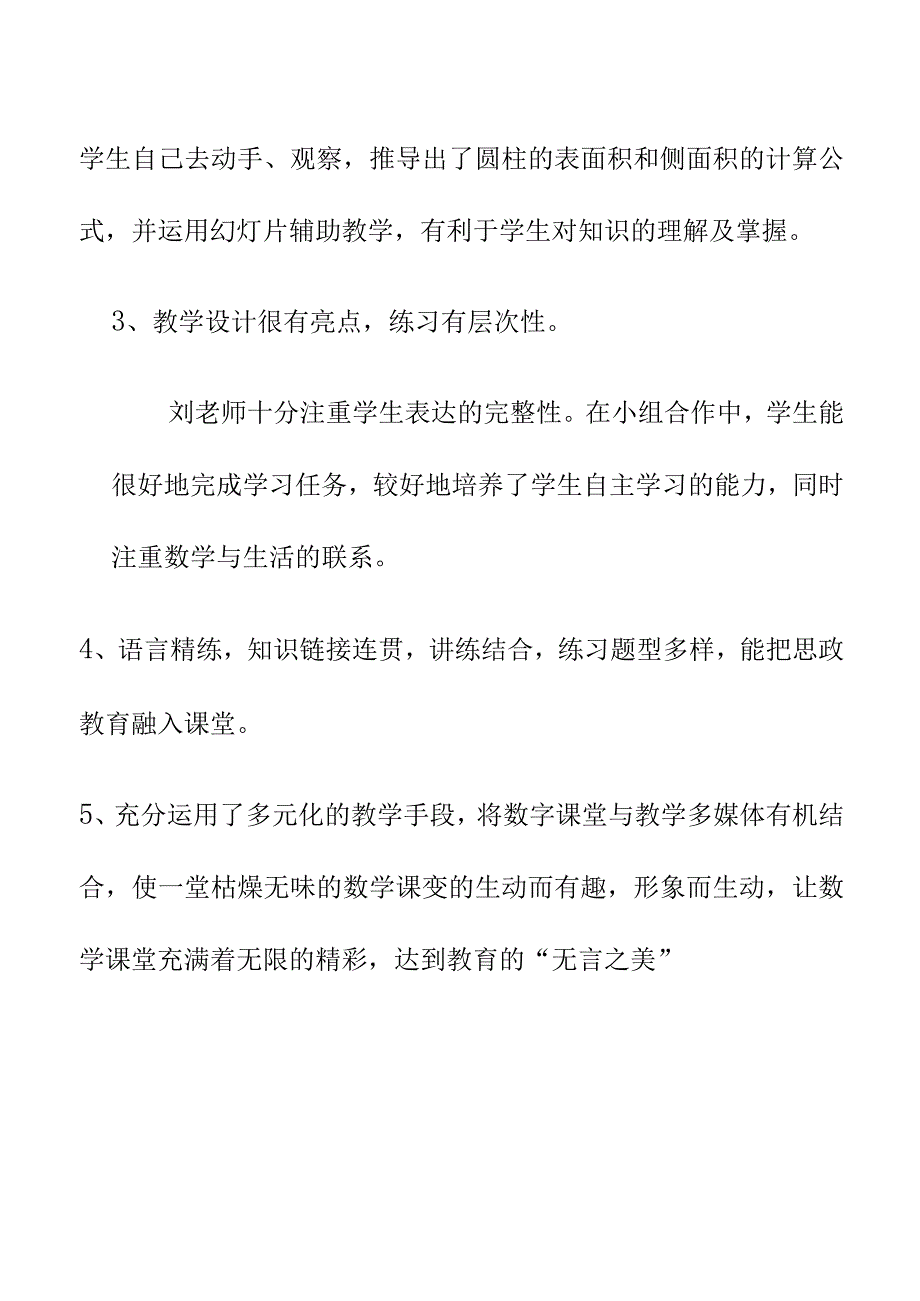 学生自己去动手、观察，推导出了圆柱的表面积和侧面积的计算公式，并运用幻灯片辅助教学，有利于学生对知识的理解及掌握。

3、教学设计很有亮点，练习有层次性。

刘老师十分注重学生表达的完整性。在小组合作中，学生能很好地完成学习任务，较好地培养了学生自主学习的能力，同时注重数学与生活的联系。

4、语言精练，知识链接连贯，讲练结合，练习题型多样，能把思政教育融入课堂。

5、充分运用了多元化的教学手段，将数字课堂与教学多媒体有机结合，使一堂枯燥无味的数学课变的生动而有趣，形象而生动，让数学课堂充满着无限的精彩，达到教育的“无言之美”